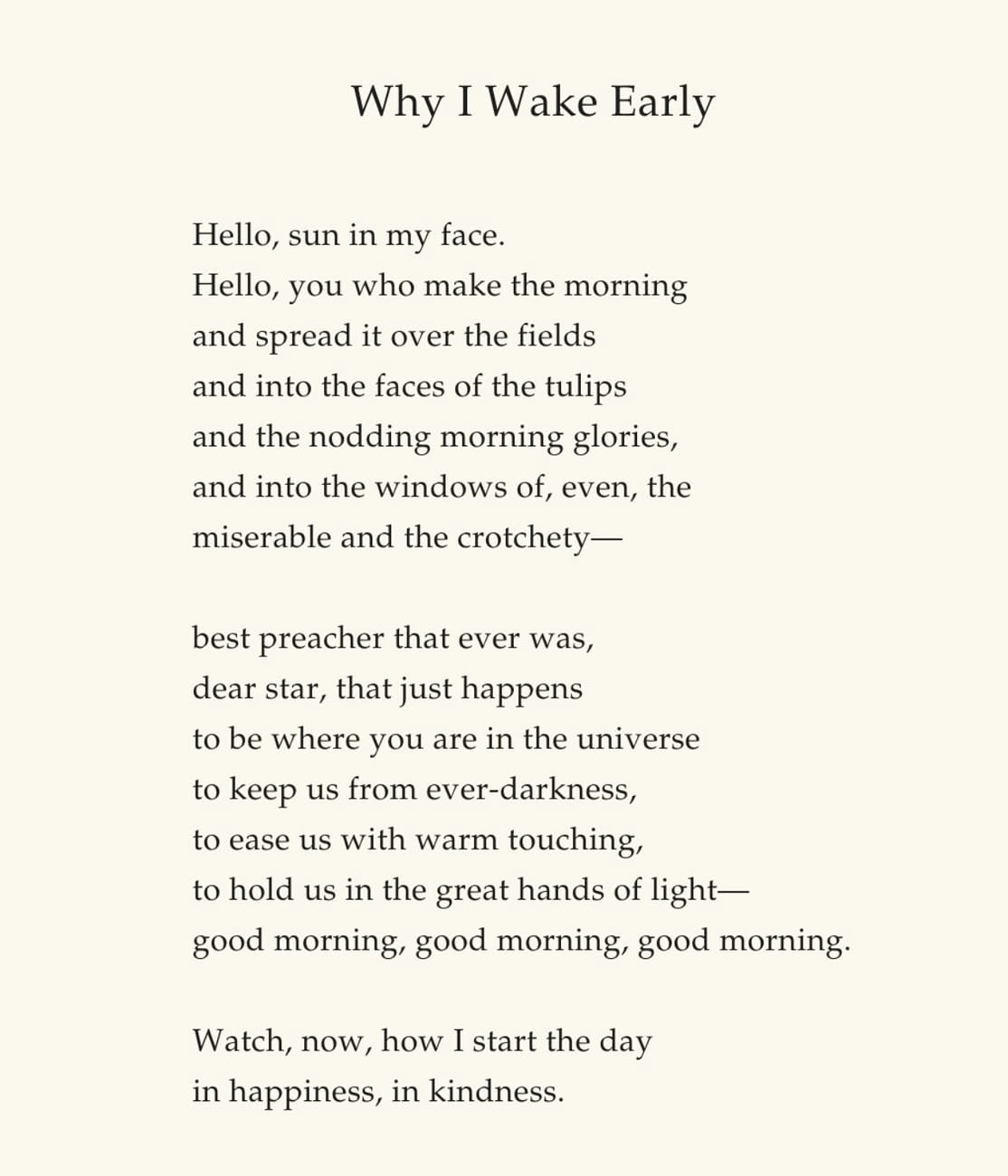 Why I Wake Early

Hello, sun in my face.
Hello, you who make the morning
and spread it over the fields
and into the faces of the tulips
and the nodding morning glories,
and into the windows of, even, the
miserable and the crotchety—

best preacher that ever was,
dear star, that just happens
to be where you are in the universe
to keep us from ever-darkness,
to ease us with warm touching,
to hold us in the great hands of light—
good morning, good morning, good morning.

Watch, now, how I start the day
in happiness, in kindness.